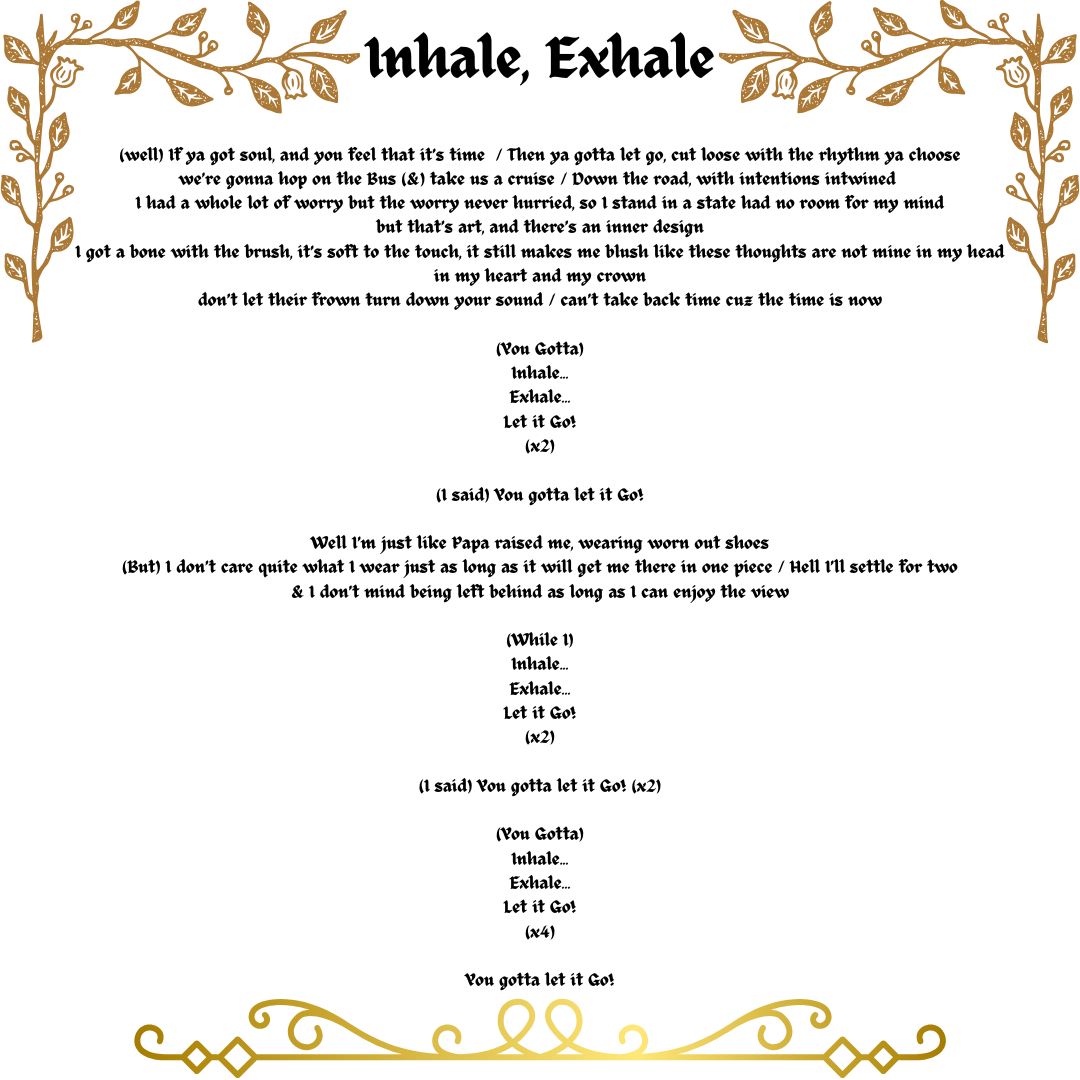 Inhale, Exhale

(well) If ya got soul, and you feel that it's time / Then ya gotta let go, cut loose with the rhythm ya choose
we're gonna hop on the Bus (&) take us a cruise / Down the road, with intentions intwined
I had a whole lot of worry but the worry never hurried, so I stand in a state had no room for my mind
but that's art, and there's an inner design
I got a bone with the brush, it's soft to the touch, it still makes me blush like these thoughts are not mine in my head
in my heart and my crown
don't let their frown turn down your sound / can't take back time cuz the time is now

(You Gotta)
Inhale...
Exhale...
Let it Go!
(x2)

(I said) You gotta let it Go!

Well I'm just like Papa raised me, wearing worn out shoes
(But) I don't care quite what I wear just as long as it will get me there in one piece / Hell I'll settle for two
& I don't mind being left behind as long as I can enjoy the view

(While I)
Inhale...
Exhale...
Let it Go!
(x2)

(I said) You gotta let it Go! (x2)

(You Gotta)
Inhale...
Exhale...
Let it Go!
(x4)

You gotta let it Go!